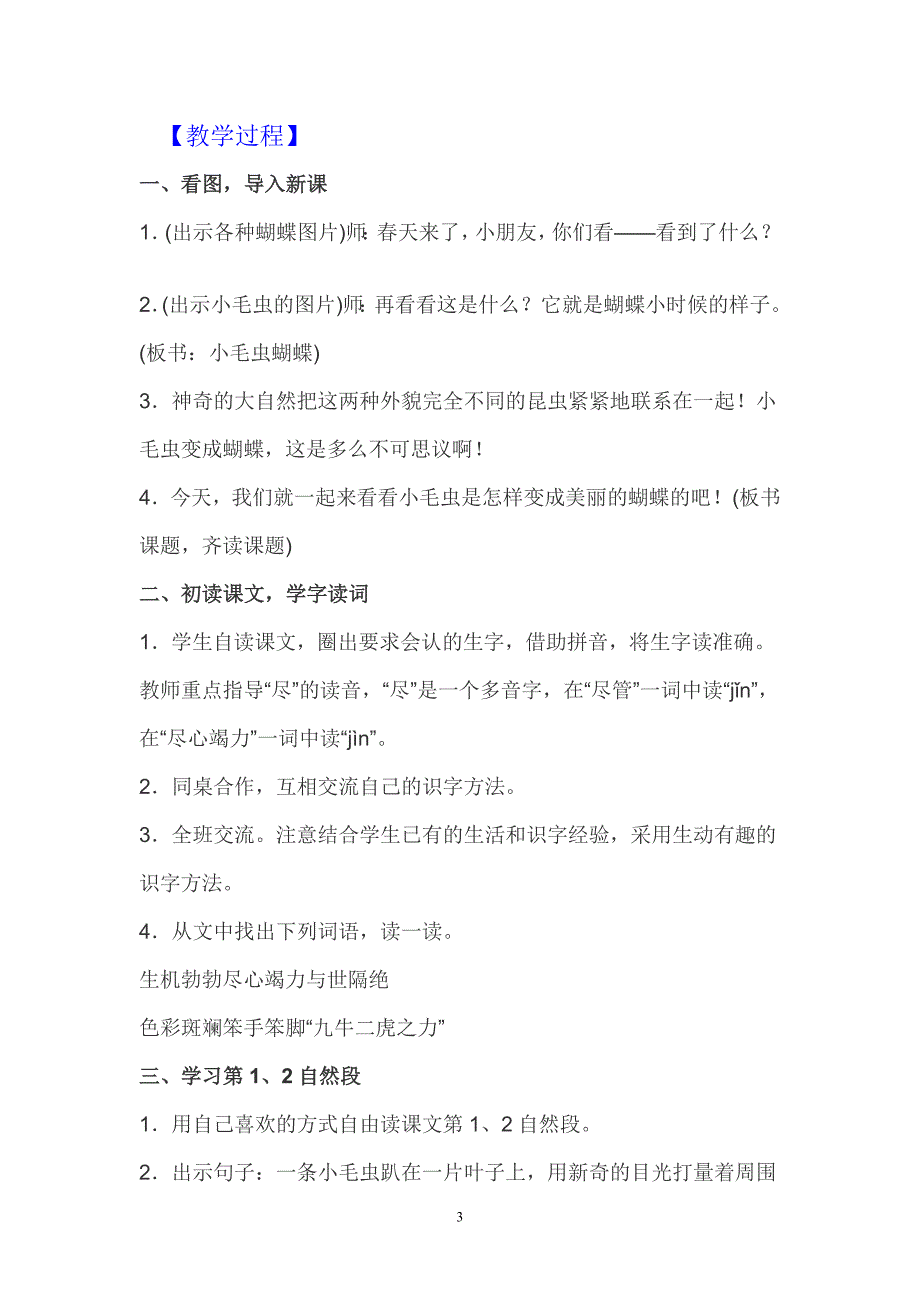 【教学过程】

一、看图，导入新课

1. (出示各种蝴蝶图片)师：春天来了，小朋友，你们看——看到了什么？

2. (出示小毛虫的图片)师：再看看这是什么？它就是蝴蝶小时候的样子。(板书：小毛虫蝴蝶)

3．神奇的大自然把这两种外貌完全不同的昆虫紧紧地联系在一起！小毛虫变成蝴蝶，这是多么不可思议啊！

4．今天，我们就一起来看看小毛虫是怎样变成美丽的蝴蝶的吧！(板书课题，齐读课题)

二、初读课文，学字读词

1．学生自读课文，圈出要求会认的生字，借助拼音，将生字读准确。教师重点指导“尽”的读音，“尽”是一个多音字，在“尽管”一词中读“jǐn”，在“尽心竭力”一词中读“jìn”。

2．同桌合作，互相交流自己的识字方法。

3．全班交流。注意结合学生已有的生活和识字经验，采用生动有趣的识字方法。

4．从文中找出下列词语，读一读。

生机勃勃尽心竭力与世隔绝

色彩斑斓笨手笨脚“九牛二虎之力”

三、学习第 1、2 自然段

1．用自己喜欢的方式自由读课文第 1、2 自然段。

2．出示句子：一条小毛虫趴在一片叶子上，用新奇的目光打量着周围

3